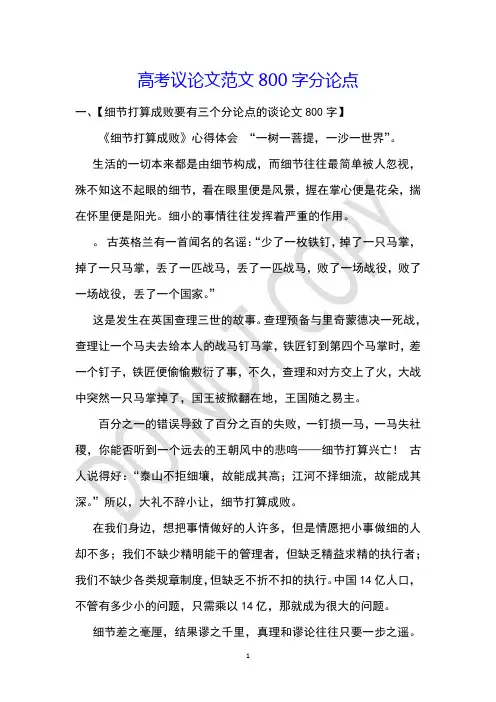 高考议论文范文 800 字分论点

一、【细节打算成败要有三个分论点的谈论文 800 字】

《细节打算成败》心得体会 “一树一菩提，一沙一世界”。

生活的一切本来都是由细节构成，而细节往往最简单被人忽视，殊不知这不起眼的细节，看在眼里便是风景，握在掌心便是花朵，揣在怀里便是阳光。细小的事情往往发挥着严重的作用。

。 古英格兰有一首闻名的名谣：“少了一枚铁钉，掉了一只马掌，掉了一只马掌，丢了一匹战马，丢了一匹战马，败了一场战役，败了一场战役，丢了一个国家。”

这是发生在英国查理三世的故事。查理预备与里奇蒙德决一死战，查理让一个马夫去给本人的战马钉马掌，铁匠钉到第四个马掌时，差一个钉子，铁匠便偷偷敷衍了事，不久，查理和对方交上了火，大战中突然一只马掌掉了，国王被掀翻在地，王国随之易主。

百分之一的错误导致了百分之百的失败，一钉损一马，一马失社稷，你能否听到一个远去的王朝风中的悲鸣——细节打算兴亡！ 古人说得好：“泰山不拒细壤，故能成其高；江河不择细流，故能成其深。”所以，大礼不辞小让，细节打算成败。

在我们身边，想把事情做好的人许多，但是情愿把小事做细的人却不多；我们不缺少精明能干的管理者，但缺乏精益求精的执行者；我们不缺少各类规章制度，但缺乏不折不扣的执行。中国 14 亿人口，不管有多少小的问题，只需乘以 14 亿，那就成为很大的问题。

细节差之毫厘，结果谬之千里，真理和谬论往往只要一步之遥。

1

DO NOT COPY